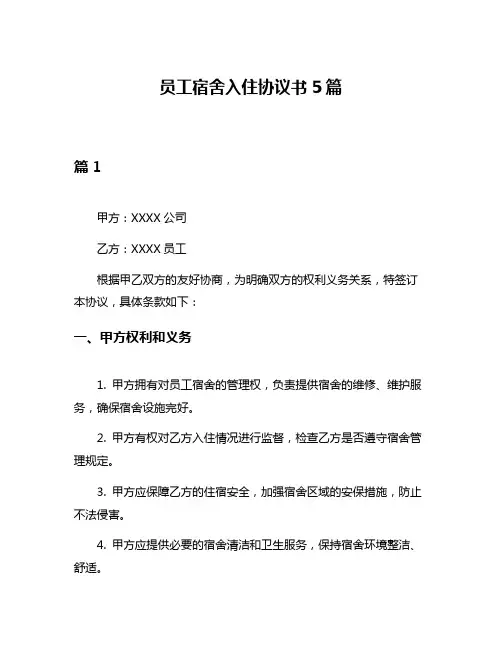 员工宿舍入住协议书 5 篇

篇 1

甲方：XXXX 公司

乙方：XXXX 员工

根据甲乙双方的友好协商，为明确双方的权利义务关系，特签订本协议，具体条款如下：

一、甲方权利和义务

1. 甲方拥有对员工宿舍的管理权，负责提供宿舍的维修、维护服务，确保宿舍设施完好。

2. 甲方有权对乙方入住情况进行监督，检查乙方是否遵守宿舍管理规定。

3. 甲方应保障乙方的住宿安全，加强宿舍区域的安保措施，防止不法侵害。

4. 甲方应提供必要的宿舍清洁和卫生服务，保持宿舍环境整洁、舒适。